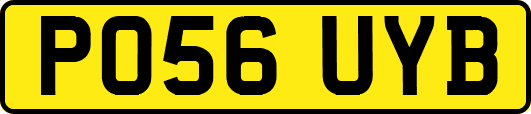 PO56 UYB